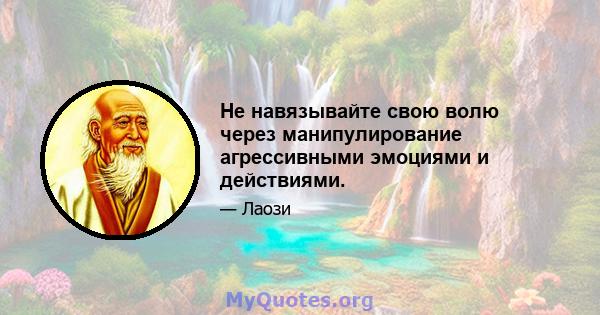 Не навязывайте свою волю через манипулирование агрессивными эмоциями и действиями.

— Лаози

MyQuotes.org